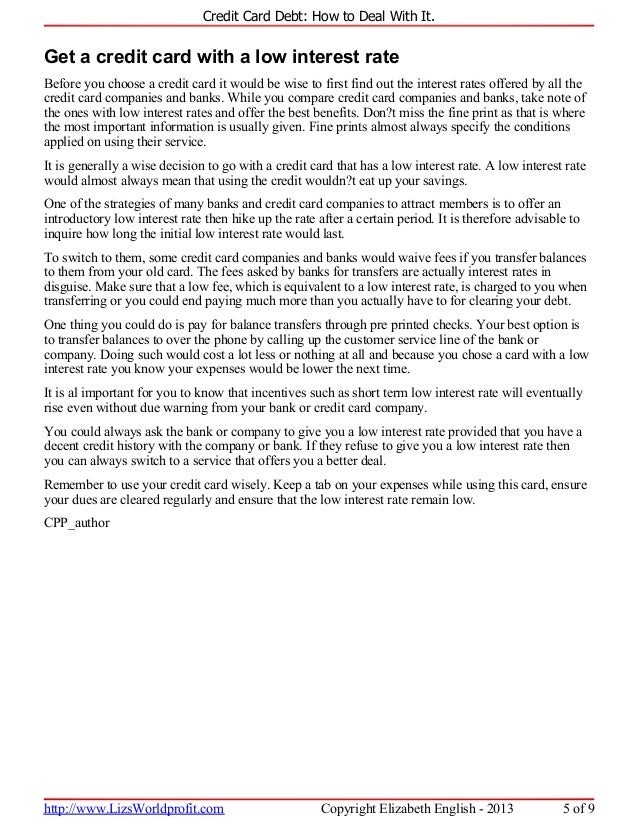 Credit Card Debt: How to Deal With It.

Get a credit card with a low interest rate

Before you choose a credit card it would be wise to first find out the interest rates offered by all the credit card companies and banks. While you compare credit card companies and banks, take note of the ones with low interest rates and offer the best benefits. Don?t miss the fine print as that is where the most important information is usually given. Fine prints almost always specify the conditions applied on using their service.

It is generally a wise decision to go with a credit card that has a low interest rate. A low interest rate would almost always mean that using the credit wouldn?t eat up your savings.

One of the strategies of many banks and credit card companies to attract members is to offer an introductory low interest rate then hike up the rate after a certain period. It is therefore advisable to inquire how long the initial low interest rate would last.

To switch to them, some credit card companies and banks would waive fees if you transfer balances to them from your old card. The fees asked by banks for transfers are actually interest rates in disguise. Make sure that a low fee, which is equivalent to a low interest rate, is charged to you when transferring or you could end paying much more than you actually have to for clearing your debt.

One thing you could do is pay for balance transfers through pre printed checks. Your best option is to transfer balances to over the phone by calling up the customer service line of the bank or company. Doing such would cost a lot less or nothing at all and because you chose a card with a low interest rate you know your expenses would be lower the next time.

It is al important for you to know that incentives such as short term low interest rate will eventually rise even without due warning from your bank or credit card company.

You could always ask the bank or company to give you a low interest rate provided that you have a decent credit history with the company or bank. If they refuse to give you a low interest rate then you can always switch to a service that offers you a better deal.

Remember to use your credit card wisely. Keep a tab on your expenses while using this card, ensure your dues are cleared regularly and ensure that the low interest rate remain low.

CPP_author

http://www.LizsWorldprofit.com Copyright Elizabeth English - 2013 5 of 9